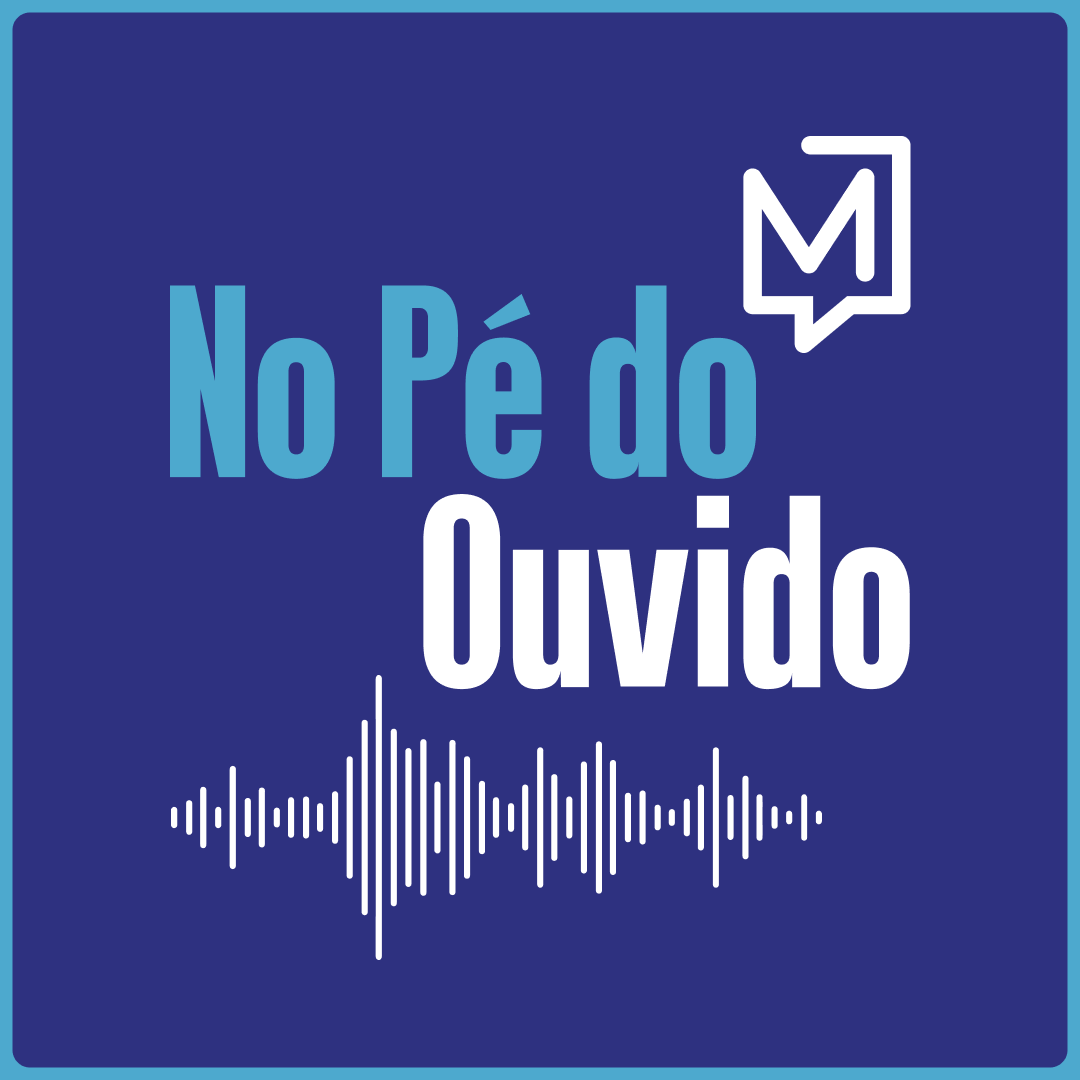 M

No Pé do
Ouvido